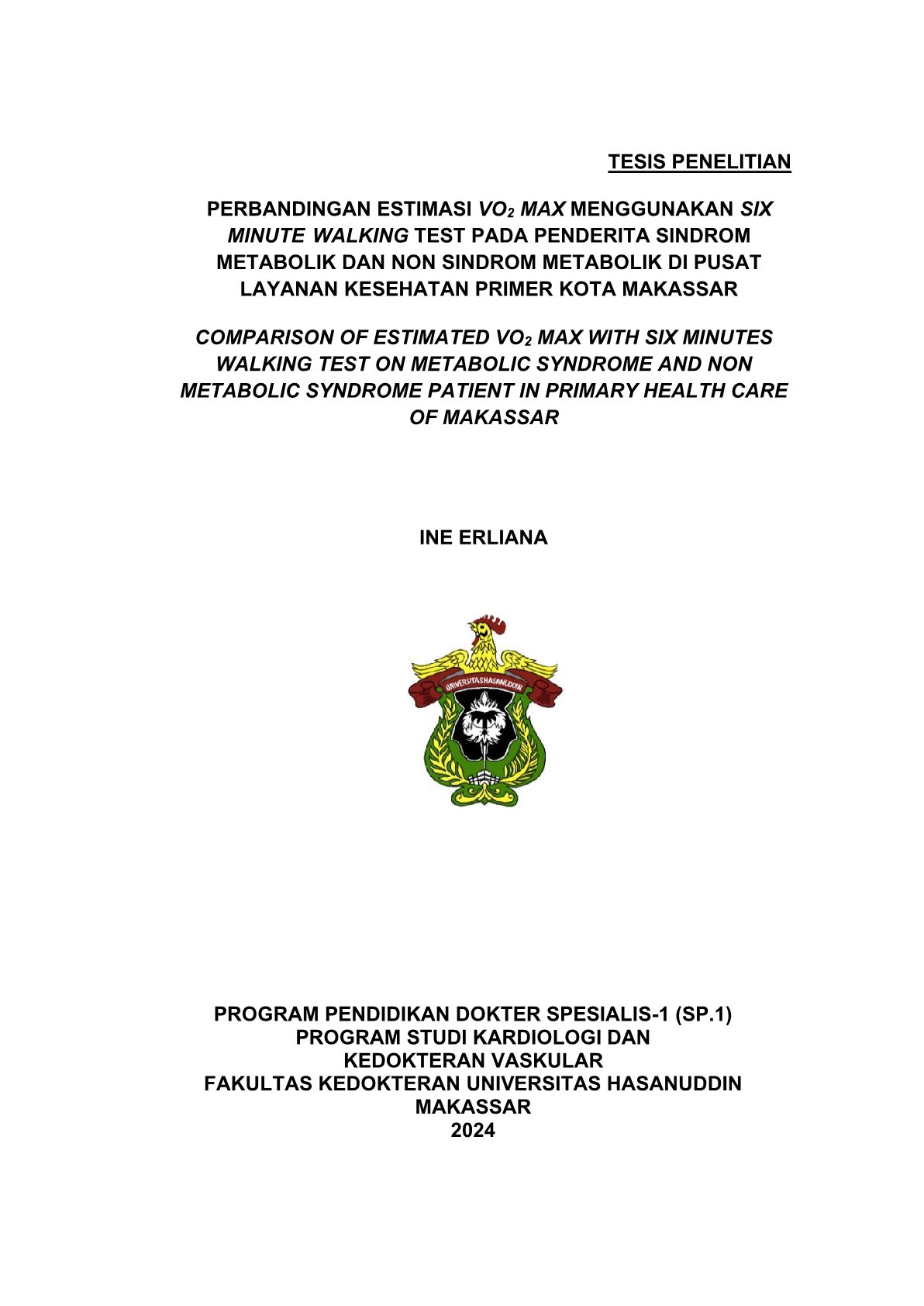 TESIS PENELITIAN

PERBANDINGAN ESTIMASI $VO_2$ MAX MENGGUNAKAN SIX MINUTE WALKING TEST PADA PENDERITA SINDROM METABOLIK DAN NON SINDROM METABOLIK DI PUSAT LAYANAN KESEHATAN PRIMER KOTA MAKASSAR

COMPARISON OF ESTIMATED $VO_2$ MAX WITH SIX MINUTES WALKING TEST ON METABOLIC SYNDROME AND NON METABOLIC SYNDROME PATIENT IN PRIMARY HEALTH CARE OF MAKASSAR

INE ERLIANA

UNIVERSITAS HASANUDDIN

PROGRAM PENDIDIKAN DOKTER SPESIALIS-1 (SP.1)
PROGRAM STUDI KARDIOLOGI DAN KEDOKTERAN VASKULAR
FAKULTAS KEDOKTERAN UNIVERSITAS HASANUDDIN
MAKASSAR
2024